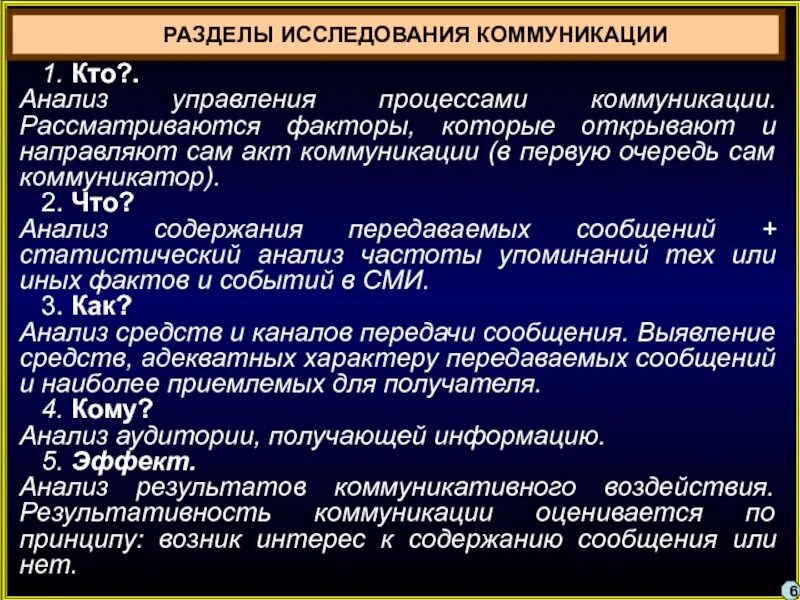 РАЗДЕЛЫ ИССЛЕДОВАНИЯ КОММУНИКАЦИИ

1. Кто?.
Анализ управления процессами коммуникации. Рассматриваются факторы, которые открывают и направляют сам акт коммуникации (в первую очередь сам коммуникатор).

2. Что?
Анализ содержания передаваемых сообщений + статистический анализ частоты упоминаний тех или иных фактов и событий в СМИ.

3. Как?
Анализ средств и каналов передачи сообщения. Выявление средств, адекватных характеру передаваемых сообщений и наиболее приемлемых для получателя.

4. Кому?
Анализ аудитории, получающей информацию.

5. Эффект.
Анализ результатов коммуникативного воздействия. Результативность коммуникации оценивается по принципу: возник интерес к содержанию сообщения или нет.

6